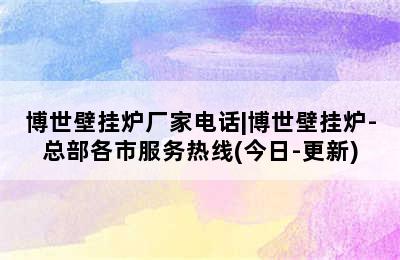 博世壁挂炉厂家电话|博世壁挂炉-总部各市服务热线(今日-更新)